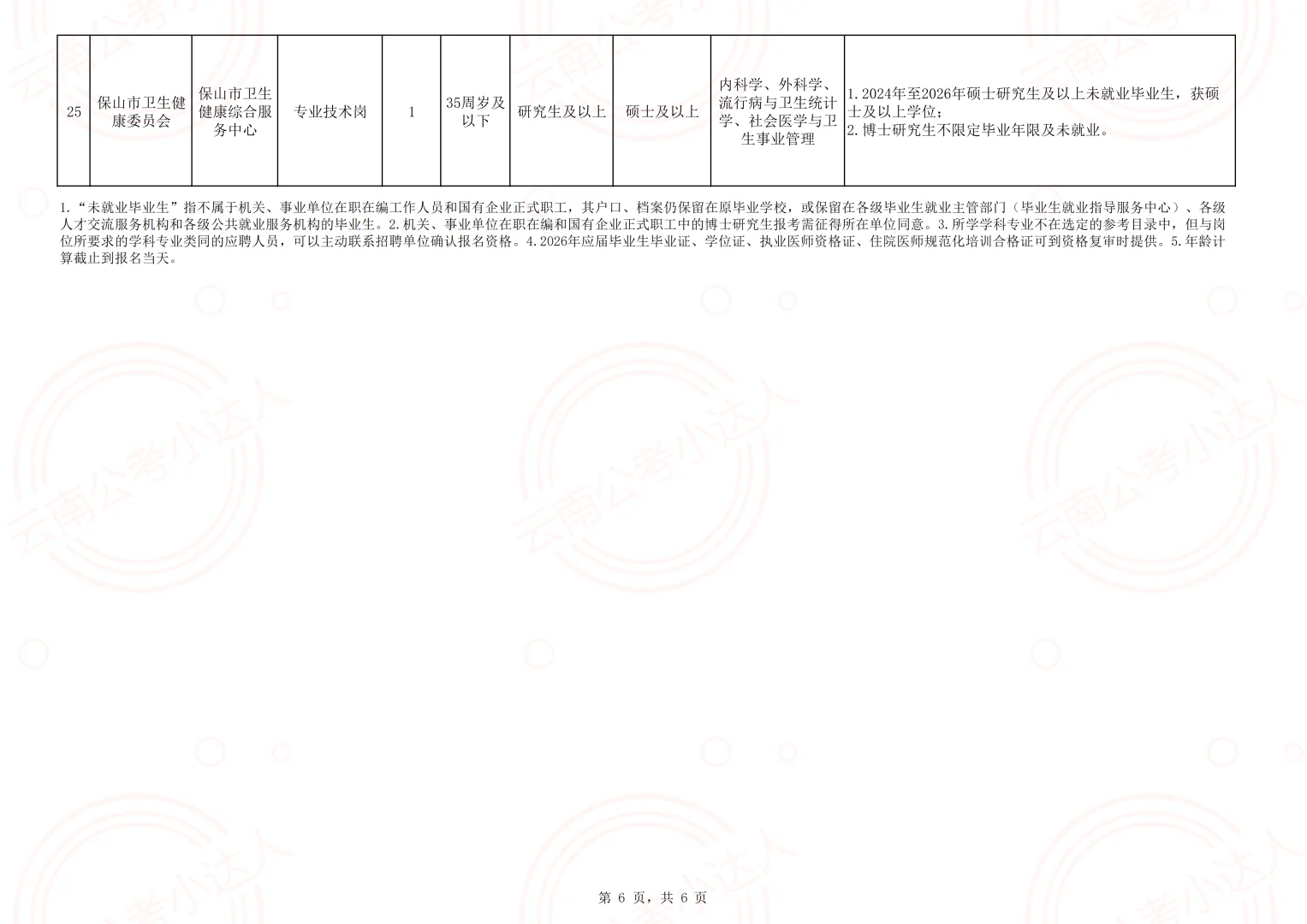 | 25 | 保山市卫生健康委员会 | 保山市卫生健康综合服务中心 | 专业技术岗 | 1 | 35周岁及以下 | 研究生及以上 | 硕士及以上 | 内科学、外科学、流行病与卫生统计学、社会医学与卫生事业管理 | 1.2024年至2026年硕士研究生及以上未就业毕业生，获硕士及以上学位；2.博士研究生不限定毕业年限及未就业。 |
|---|---|---|---|---|---|---|---|---|---|

1.“未就业毕业生”指不属于机关、事业单位在职在编工作人员和国有企业正式职工，其户口、档案仍保留在原毕业学校，或保留在各级毕业生就业主管部门（毕业生就业指导服务中心）、各级人才交流服务机构和各级公共就业服务机构的毕业生。2.机关、事业单位在职在编和国有企业正式职工中的博士研究生报考需征得所在单位同意。3.所学学科专业不在选定的参考目录中，但与岗位所要求的学科专业类同的应聘人员，可以主动联系招聘单位确认报名资格。4.2026年应届毕业生毕业证、学位证、执业医师资格证、住院医师规范化培训合格证可到资格复审时提供。5.年龄计算截止到报名当天。

第6页，共6页

云南公考小达人